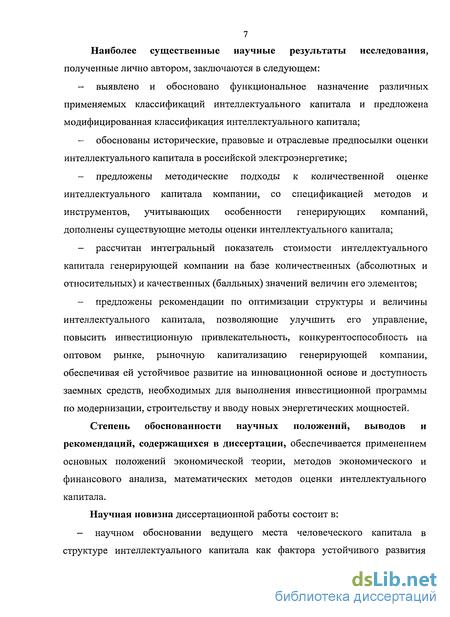 7

Наиболее существенные научные результаты исследования, полученные лично автором, заключаются в следующем:

– выявлено и обосновано функциональное назначение различных применяемых классификаций интеллектуального капитала и предложена модифицированная классификация интеллектуального капитала;

– обоснованы исторические, правовые и отраслевые предпосылки оценки интеллектуального капитала в российской электроэнергетике;

– предложены методические подходы к количественной оценке интеллектуального капитала компании, со спецификацией методов и инструментов, учитывающих особенности генерирующих компаний, дополнены существующие методы оценки интеллектуального капитала;

– рассчитан интегральный показатель стоимости интеллектуального капитала генерирующей компании на базе количественных (абсолютных и относительных) и качественных (балльных) значений величин его элементов;

– предложены рекомендации по оптимизации структуры и величины интеллектуального капитала, позволяющие улучшить его управление, повысить инвестиционную привлекательность, конкурентоспособность на оптовом рынке, рыночную капитализацию генерирующей компании, обеспечивая ей устойчивое развитие на инновационной основе и доступность заемных средств, необходимых для выполнения инвестиционной программы по модернизации, строительству и вводу новых энергетических мощностей.

Степень обоснованности научных положений, выводов и рекомендаций, содержащихся в диссертации, обеспечивается применением основных положений экономической теории, методов экономического и финансового анализа, математических методов оценки интеллектуального капитала.

Научная новизна диссертационной работы состоит в:

– научном обосновании ведущего места человеческого капитала в структуре интеллектуального капитала как фактора устойчивого развития

dsLib.net
библиотека диссертаций